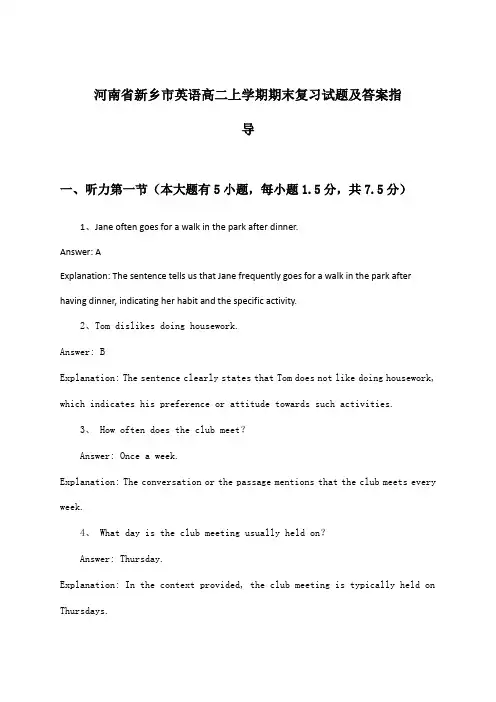 河南省新乡市英语高二上学期期末复习试题及答案指导

一、听力第一节（本大题有5小题，每小题1.5分，共7.5分）

1、Jane often goes for a walk in the park after dinner.

Answer: A

Explanation: The sentence tells us that Jane frequently goes for a walk in the park after having dinner, indicating her habit and the specific activity.

2、Tom dislikes doing housework.

Answer: B

Explanation: The sentence clearly states that Tom does not like doing housework, which indicates his preference or attitude towards such activities.

3、 How often does the club meet?

Answer: Once a week.

Explanation: The conversation or the passage mentions that the club meets every week.

4、 What day is the club meeting usually held on?

Answer: Thursday.

Explanation: In the context provided, the club meeting is typically held on Thursdays.